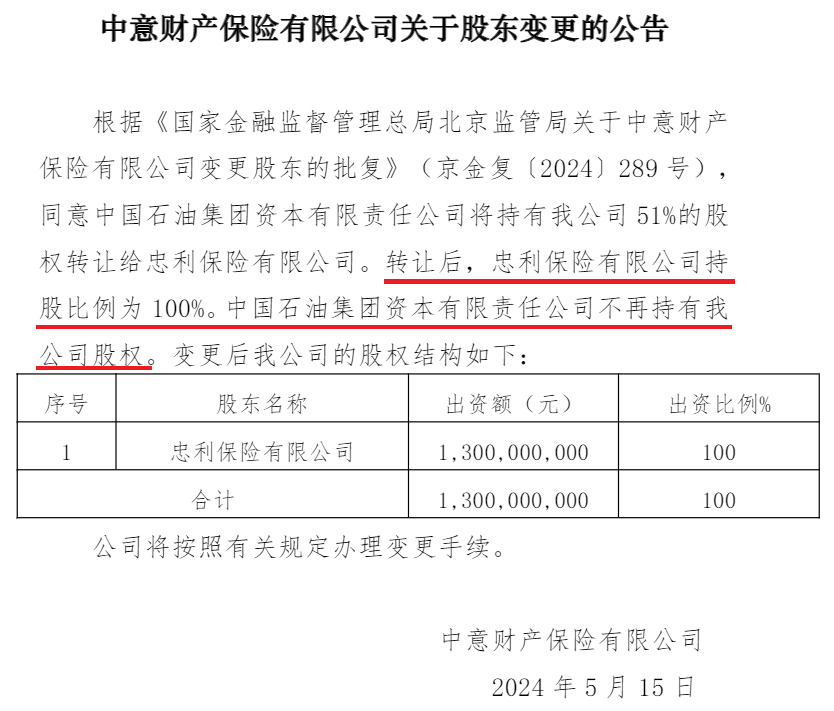 中意财产保险有限公司关于股东变更的公告

根据《国家金融监督管理总局北京监管局关于中意财产保险有限公司变更股东的批复》（京金复〔2024〕289 号），同意中国石油集团资本有限责任公司将持有我公司 51%的股权转让给忠利保险有限公司。转让后，忠利保险有限公司持股比例为 100%。中国石油集团资本有限责任公司不再持有我公司股权。变更后我公司的股权结构如下：

| 序号 | 股东名称 | 出资额（元） | 出资比例% |
|---|---|---|---|
| 1 | 忠利保险有限公司 | 1,300,000,000 | 100 |
| 合计 | | 1,300,000,000 | 100 |

公司将按照有关规定办理变更手续。

中意财产保险有限公司

2024 年 5 月 15 日